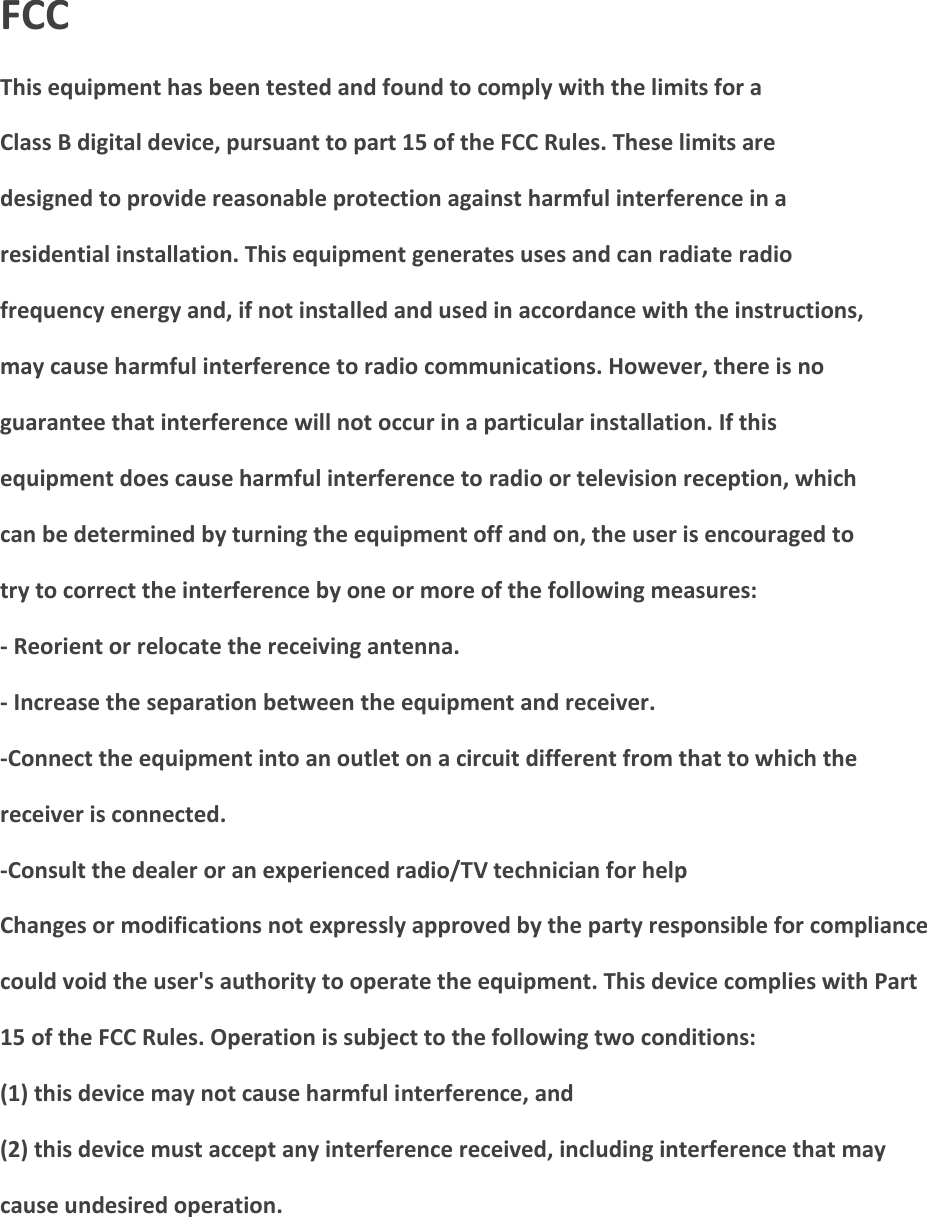 FCC

This equipment has been tested and found to comply with the limits for a Class B digital device, pursuant to part 15 of the FCC Rules. These limits are designed to provide reasonable protection against harmful interference in a residential installation. This equipment generates uses and can radiate radio frequency energy and, if not installed and used in accordance with the instructions, may cause harmful interference to radio communications. However, there is no guarantee that interference will not occur in a particular installation. If this equipment does cause harmful interference to radio or television reception, which can be determined by turning the equipment off and on, the user is encouraged to try to correct the interference by one or more of the following measures:
- Reorient or relocate the receiving antenna.
- Increase the separation between the equipment and receiver.
-Connect the equipment into an outlet on a circuit different from that to which the receiver is connected.
-Consult the dealer or an experienced radio/TV technician for help
Changes or modifications not expressly approved by the party responsible for compliance could void the user's authority to operate the equipment. This device complies with Part 15 of the FCC Rules. Operation is subject to the following two conditions:
(1) this device may not cause harmful interference, and
(2) this device must accept any interference received, including interference that may cause undesired operation.